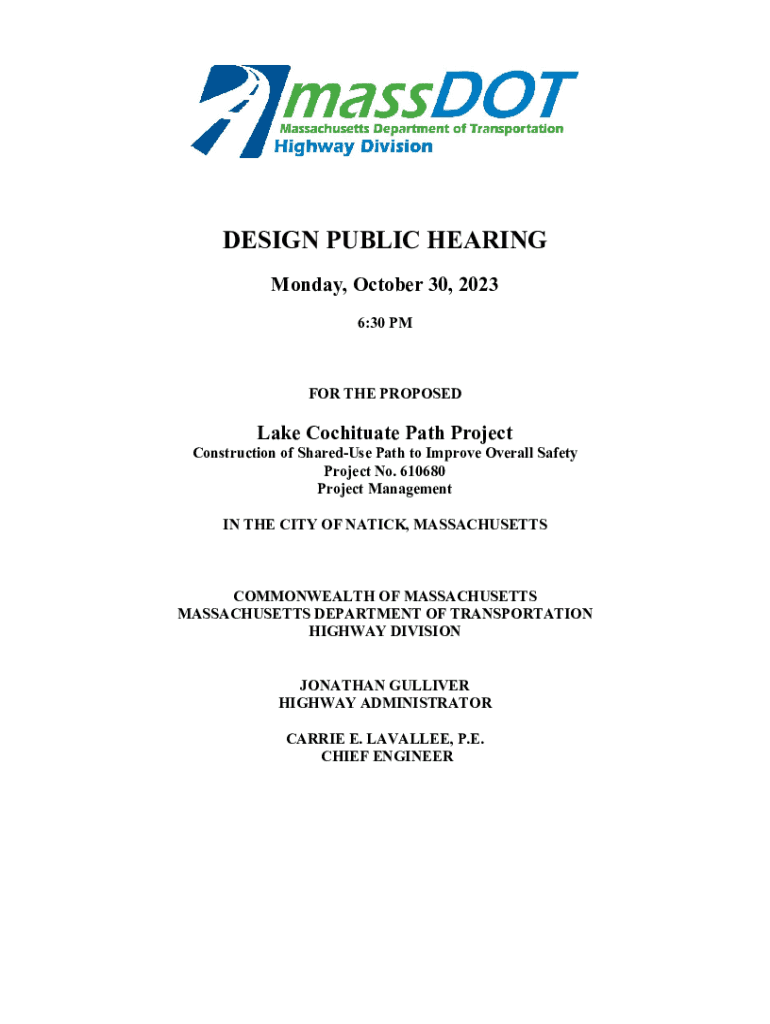 massDOT
Massachusetts Department of Transportation
Highway Division

DESIGN PUBLIC HEARING

Monday, October 30, 2023

6:30 PM

FOR THE PROPOSED

Lake Cochituate Path Project
Construction of Shared-Use Path to Improve Overall Safety
Project No. 610680
Project Management

IN THE CITY OF NATICK, MASSACHUSETTS

COMMONWEALTH OF MASSACHUSETTS
MASSACHUSETTS DEPARTMENT OF TRANSPORTATION
HIGHWAY DIVISION

JONATHAN GULLIVER
HIGHWAY ADMINISTRATOR

CARRIE E. LAVALLEE, P.E.
CHIEF ENGINEER